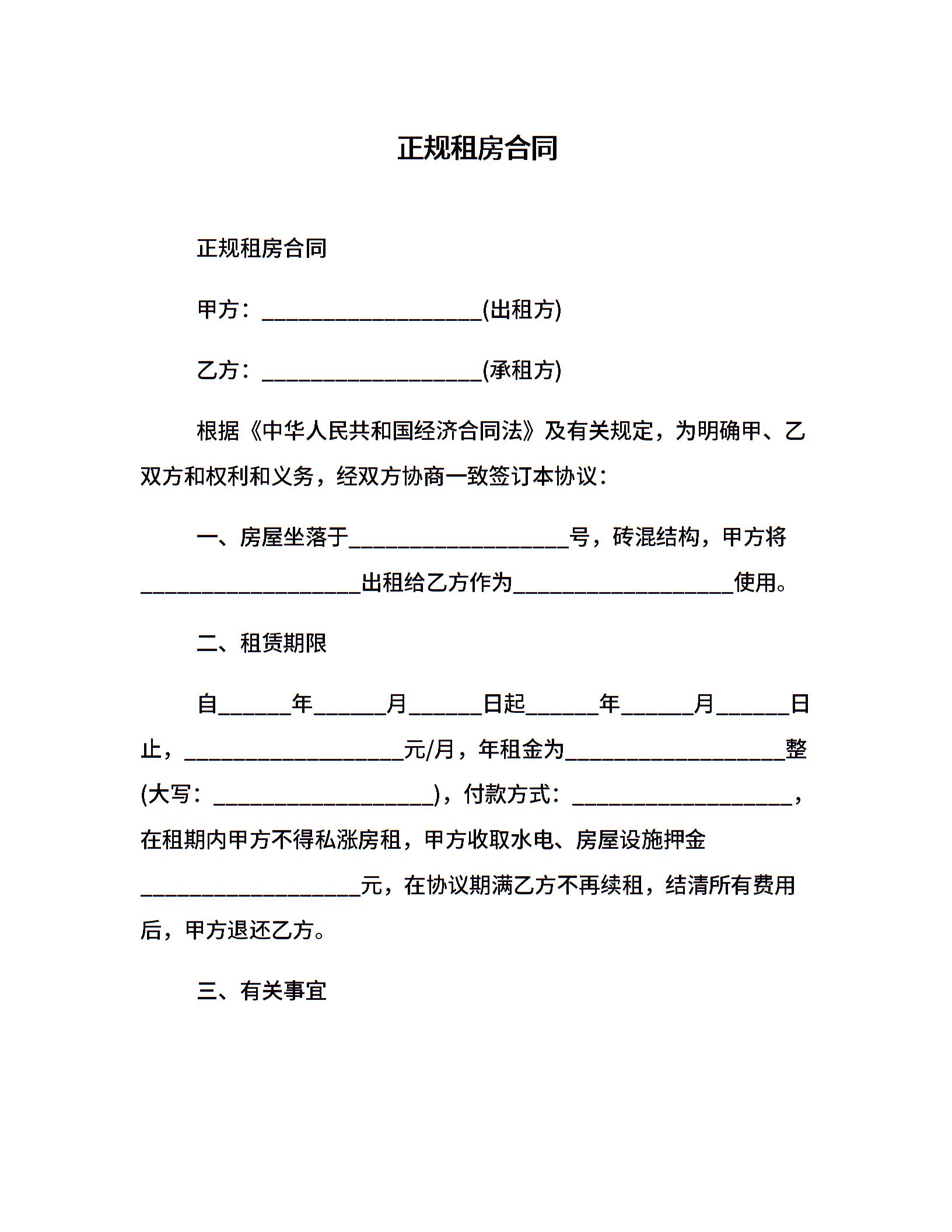 正规租房合同

正规租房合同

甲方：____________________(出租方)

乙方：____________________(承租方)

根据《中华人民共和国经济合同法》及有关规定，为明确甲、乙双方和权利和义务，经双方协商一致签订本协议：

一、房屋坐落于____________________号，砖混结构，甲方将____________________出租给乙方作为____________________使用。

二、租赁期限

自______年______月______日起______年______月______日止，____________________元/月，年租金为____________________整(大写：____________________)，付款方式：____________________，在租期内甲方不得私涨房租，甲方收取水电、房屋设施押金____________________元，在协议期满乙方不再续租，结清所有费用后，甲方退还乙方。

三、有关事宜